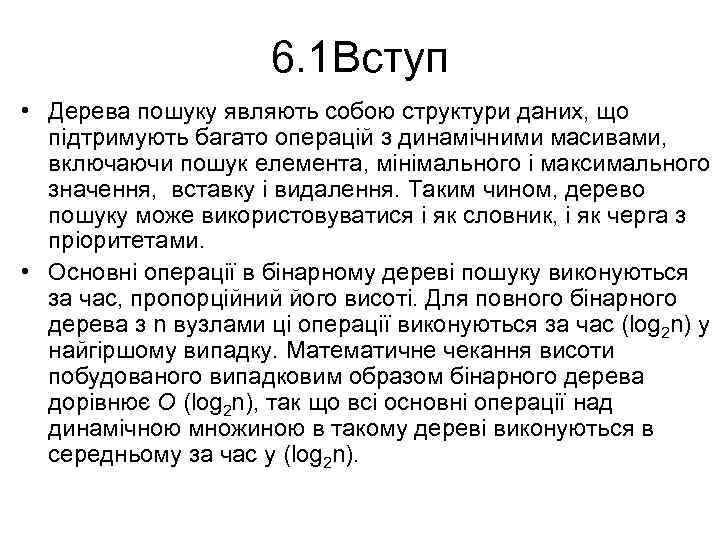 6.1Вступ

• Дерева пошуку являють собою структури даних, що підтримують багато операцій з динамічними масивами, включаючи пошук елемента, мінімального і максимального значення, вставку і видалення. Таким чином, дерево пошуку може використовуватися і як словник, і як черга з пріоритетами.

• Основні операції в бінарному дереві пошуку виконуються за час, пропорційний його висоті. Для повного бінарного дерева з n вузлами ці операції виконуються за час ($\log_2 n$) у найгіршому випадку. Математичне чекання висоти побудованого випадковим образом бінарного дерева дорівнює $O$ ($\log_2 n$), так що всі основні операції над динамічною множиною в такому дереві виконуються в середньому за час у ($\log_2 n$).